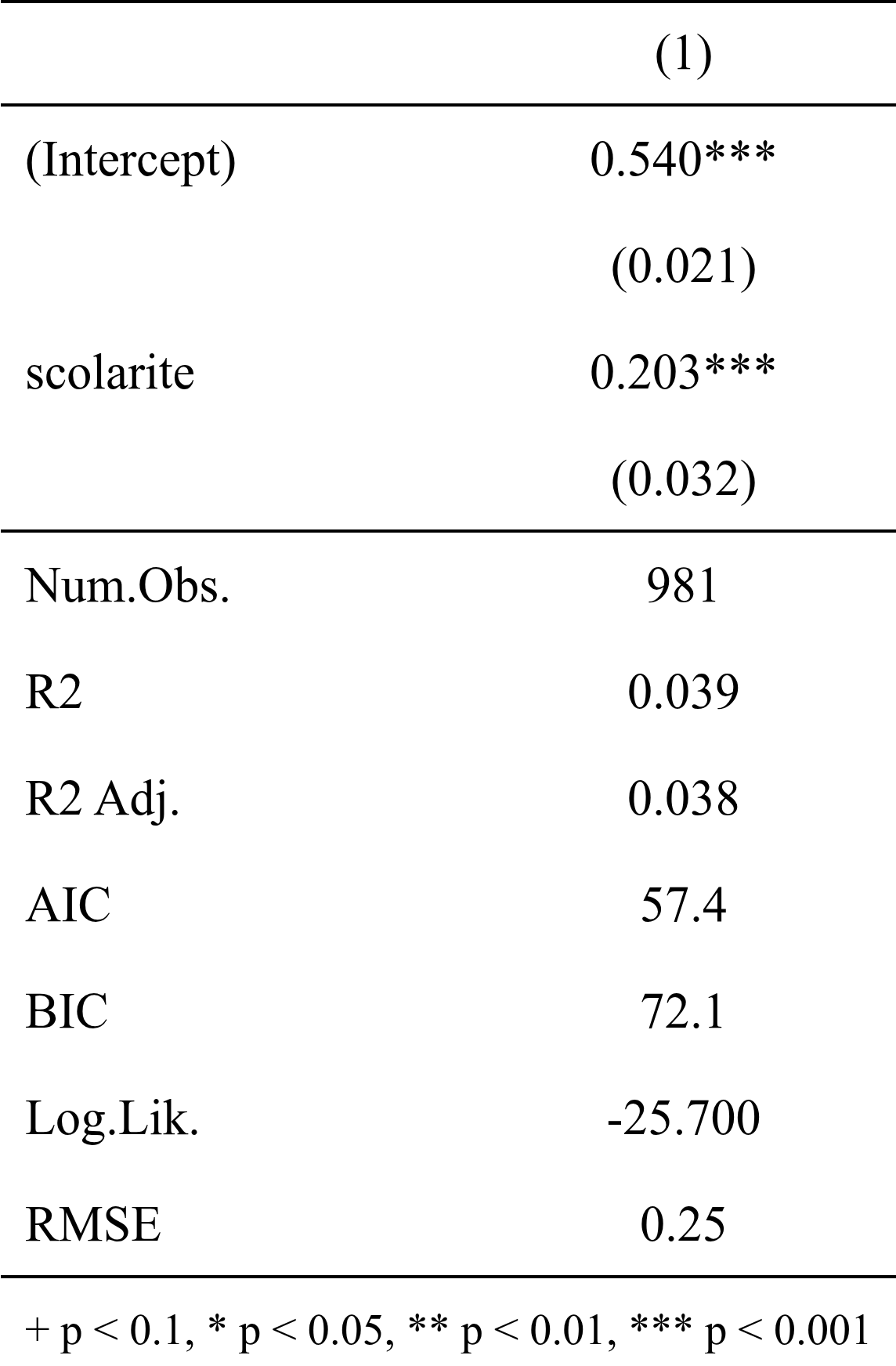 |  | (1) |
|---|---|
| (Intercept) | 0.540*** |
|  | (0.021) |
| scolarite | 0.203*** |
|  | (0.032) |
| Num.Obs. | 981 |
| R2 | 0.039 |
| R2 Adj. | 0.038 |
| AIC | 57.4 |
| BIC | 72.1 |
| Log.Lik. | -25.700 |
| RMSE | 0.25 |

+ p < 0.1, * p < 0.05, ** p < 0.01, *** p < 0.001